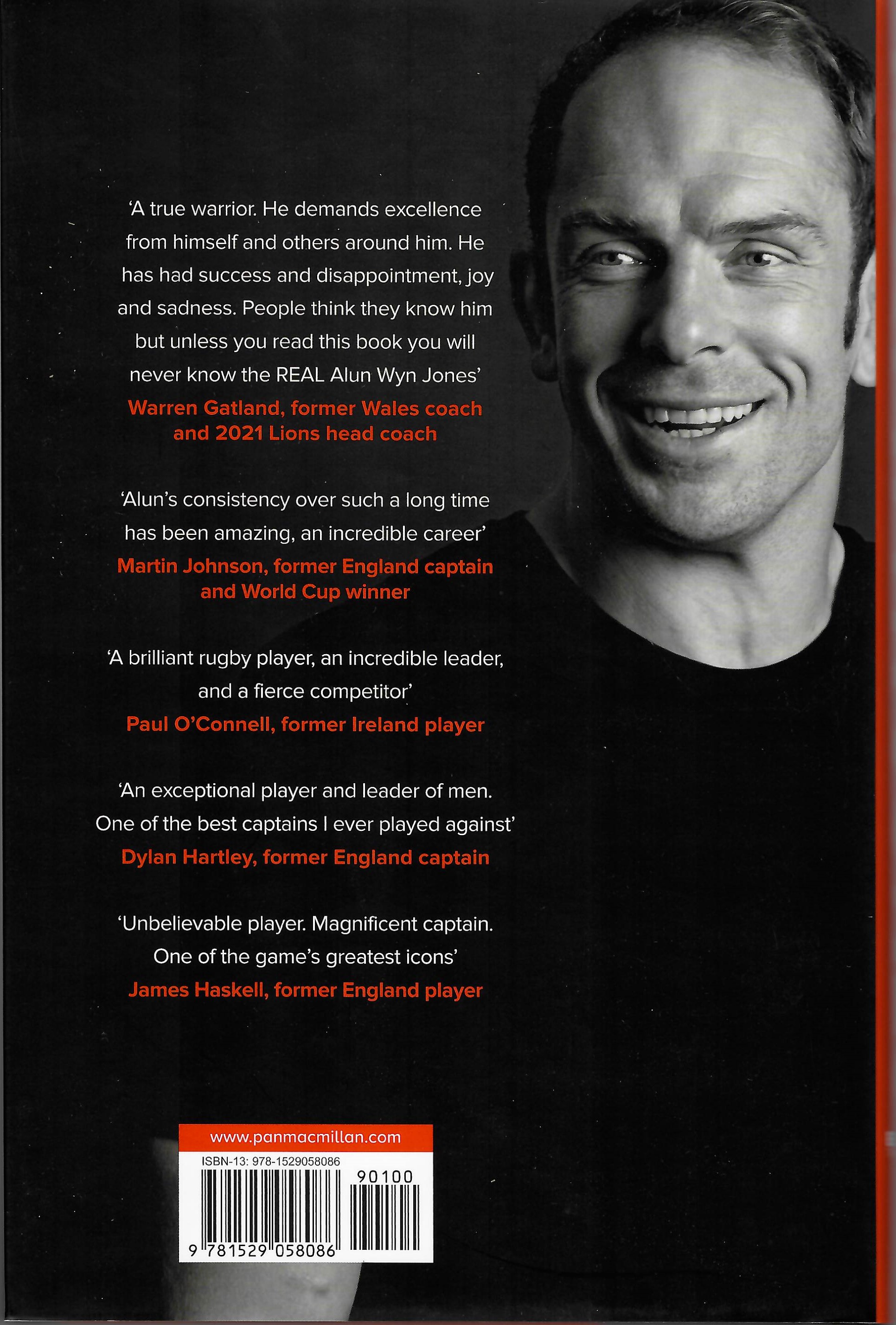 'A true warrior. He demands excellence from himself and others around him. He has had success and disappointment, joy and sadness. People think they know him but unless you read this book you will never know the REAL Alun Wyn Jones'

Warren Gatland, former Wales coach and 2021 Lions head coach

'Alun's consistency over such a long time has been amazing, an incredible career'

Martin Johnson, former England captain and World Cup winner

'A brilliant rugby player, an incredible leader, and a fierce competitor'

Paul O'Connell, former Ireland player

'An exceptional player and leader of men. One of the best captains I ever played against'

Dylan Hartley, former England captain

'Unbelievable player. Magnificent captain. One of the game's greatest icons'

James Haskell, former England player

www.panmacmillan.com

ISBN-13: 978-1529058086

90100

9 781529 058086